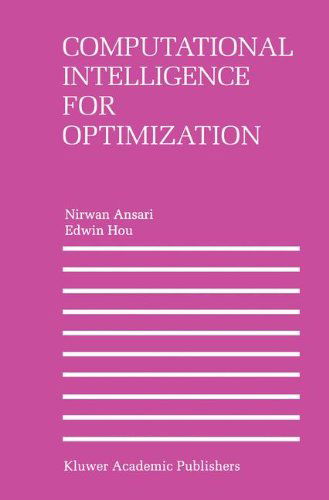 COMPUTATIONAL INTELLIGENCE FOR OPTIMIZATION

Nirwan Ansari
Edwin Hou

Kluwer Academic Publishers